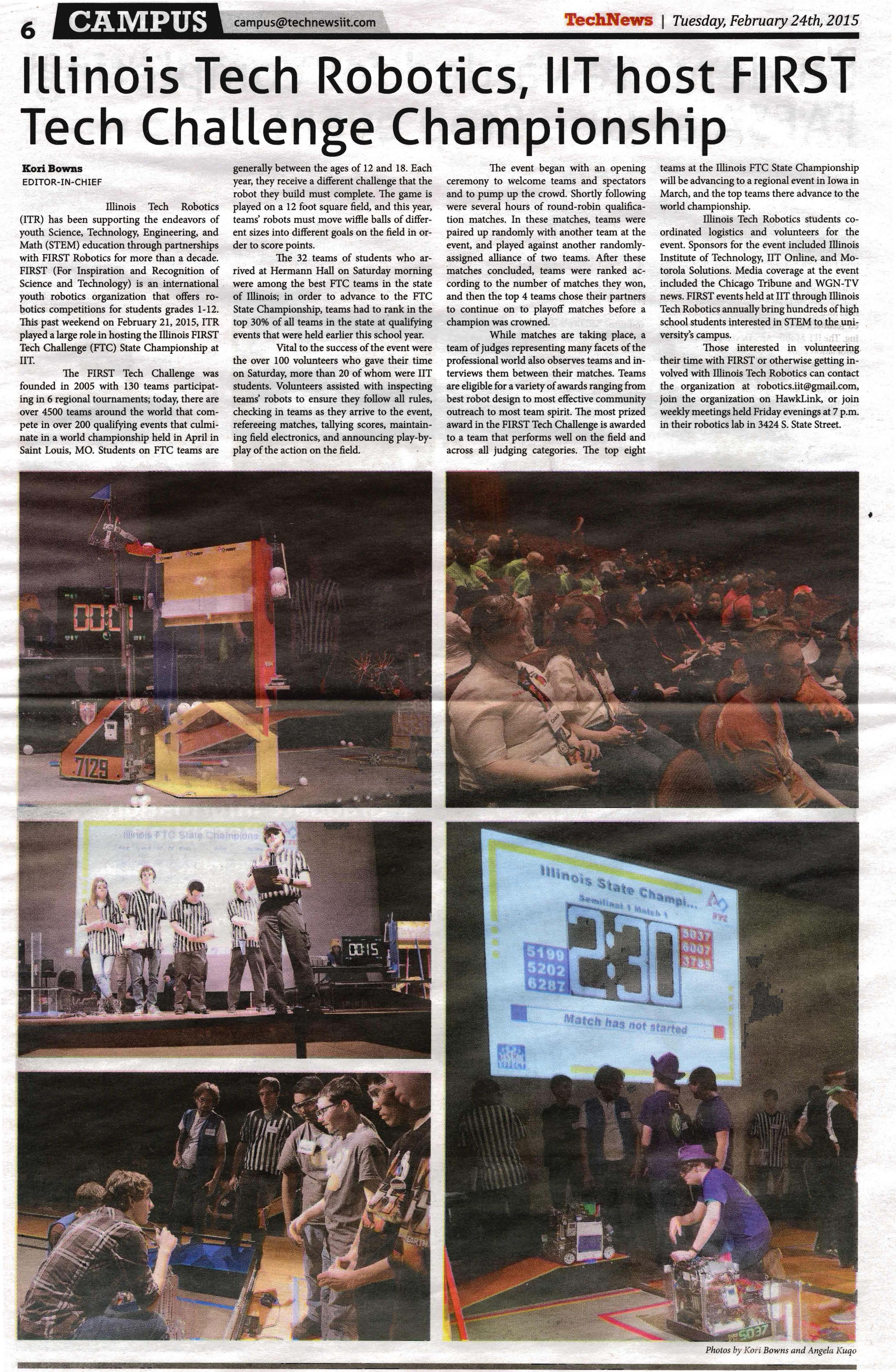 6 CAMPUS campus@technewsiit.com

TechNews | Tuesday, February 24th, 2015

Illinois Tech Robotics, IIT host FIRST Tech Challenge Championship

Kori Bowns
EDITOR-IN-CHIEF

Illinois Tech Robotics (ITR) has been supporting the endeavors of youth Science, Technology, Engineering, and Math (STEM) education through partnerships with FIRST Robotics for more than a decade. FIRST (For Inspiration and Recognition of Science and Technology) is an international youth robotics organization that offers robotics competitions for students grades 1-12. This past weekend on February 21, 2015, ITR played a large role in hosting the Illinois FIRST Tech Challenge (FTC) State Championship at IIT.

The FIRST Tech Challenge was founded in 2005 with 130 teams participating in 6 regional tournaments; today, there are over 4500 teams around the world that compete in over 200 qualifying events that culminate in a world championship held in April in Saint Louis, MO. Students on FTC teams are generally between the ages of 12 and 18. Each year, they receive a different challenge that the robot they build must complete. The game is played on a 12 foot square field, and this year, teams' robots must move wiffle balls of different sizes into different goals on the field in order to score points.

The 32 teams of students who arrived at Hermann Hall on Saturday morning were among the best FTC teams in the state of Illinois; in order to advance to the FTC State Championship, teams had to rank in the top 30% of all teams in the state at qualifying events that were held earlier this school year.

Vital to the success of the event were the over 100 volunteers who gave their time on Saturday, more than 20 of whom were IIT students. Volunteers assisted with inspecting teams' robots to ensure they follow all rules, checking in teams as they arrive to the event, refereeing matches, tallying scores, maintaining field electronics, and announcing play-by-play of the action on the field.

The event began with an opening ceremony to welcome teams and spectators and to pump up the crowd. Shortly following were several hours of round-robin qualification matches. In these matches, teams were paired up randomly with another team at the event, and played against another randomly-assigned alliance of two teams. After these matches concluded, teams were ranked according to the number of matches they won, and then the top 4 teams chose their partners to continue on to playoff matches before a champion was crowned.

While matches are taking place, a team of judges representing many facets of the professional world also observes teams and interviews them between their matches. Teams are eligible for a variety of awards ranging from best robot design to most effective community outreach to most team spirit. The most prized award in the FIRST Tech Challenge is awarded to a team that performs well on the field and across all judging categories. The top eight teams at the Illinois FTC State Championship will be advancing to a regional event in Iowa in March, and the top teams there advance to the world championship.

Illinois Tech Robotics students coordinated logistics and volunteers for the event. Sponsors for the event included Illinois Institute of Technology, IIT Online, and Motorola Solutions. Media coverage at the event included the Chicago Tribune and WGN-TV news. FIRST events held at IIT through Illinois Tech Robotics annually bring hundreds of high school students interested in STEM to the university's campus.

Those interested in volunteering their time with FIRST or otherwise getting involved with Illinois Tech Robotics can contact the organization at robotics.iit@gmail.com, join the organization on HawkLink, or join weekly meetings held Friday evenings at 7 p.m. in their robotics lab in 3424 S. State Street.

00:01
7129
Illinois FTC State Champions
00:15
Illinois State Champi...
Semifinal 1 Match 1
5199
5202
6287
2:30
5037
6007
3785
Match has not started
5037

Photos by Kori Bowns and Angela Kuqo